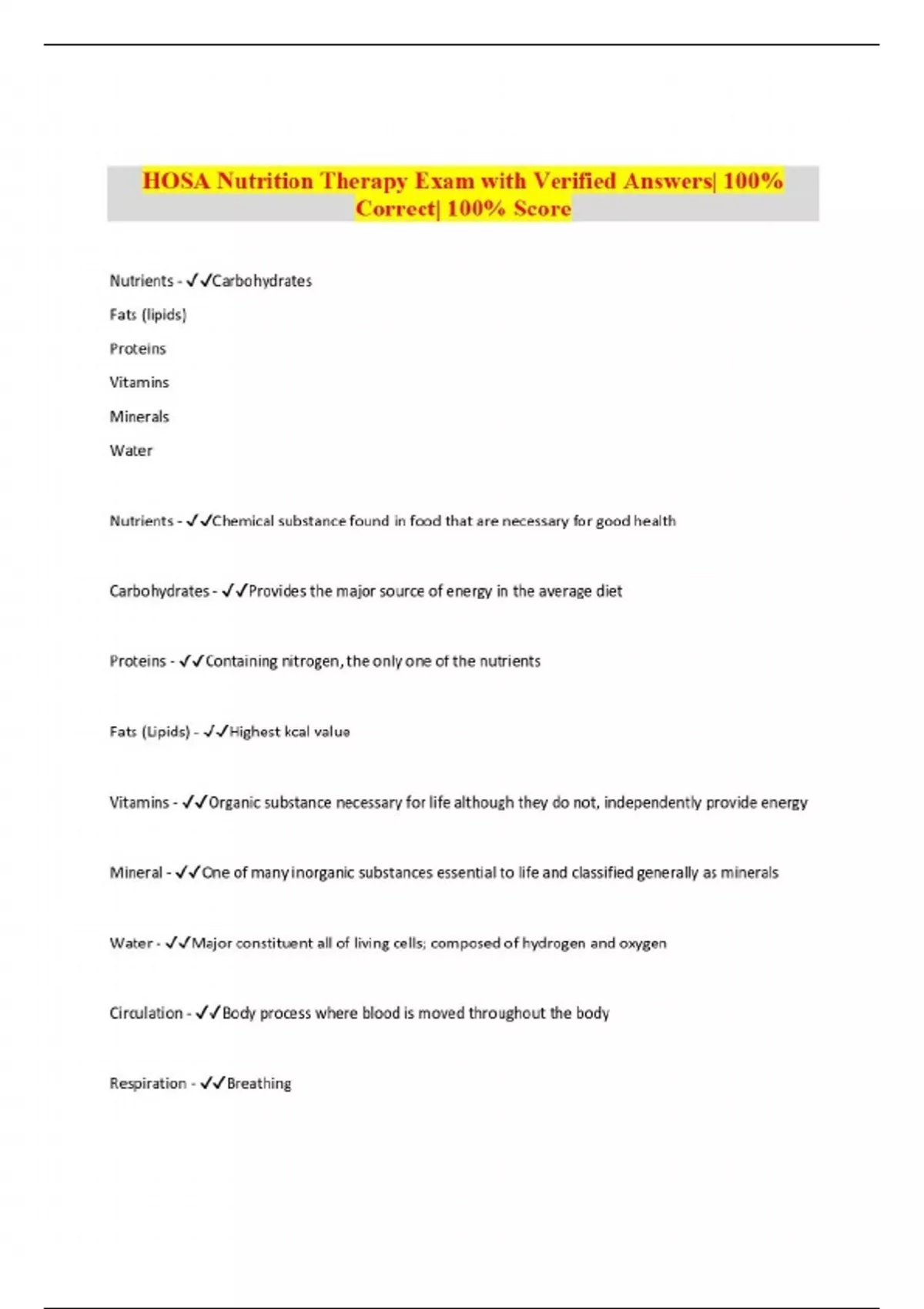 HOSA Nutrition Therapy Exam with Verified Answers| 100% Correct| 100% Score

Nutrients - ✓✓Carbohydrates

Fats (lipids)

Proteins

Vitamins

Minerals

Water

Nutrients - ✓✓Chemical substance found in food that are necessary for good health

Carbohydrates - ✓✓Provides the major source of energy in the average diet

Proteins - ✓✓Containing nitrogen, the only one of the nutrients

Fats (Lipids) - ✓✓Highest kcal value

Vitamins - ✓✓Organic substance necessary for life although they do not, independently provide energy

Mineral - ✓✓One of many inorganic substances essential to life and classified generally as minerals

Water - ✓✓Major constituent all of living cells; composed of hydrogen and oxygen

Circulation - ✓✓Body process where blood is moved throughout the body

Respiration - ✓✓Breathing